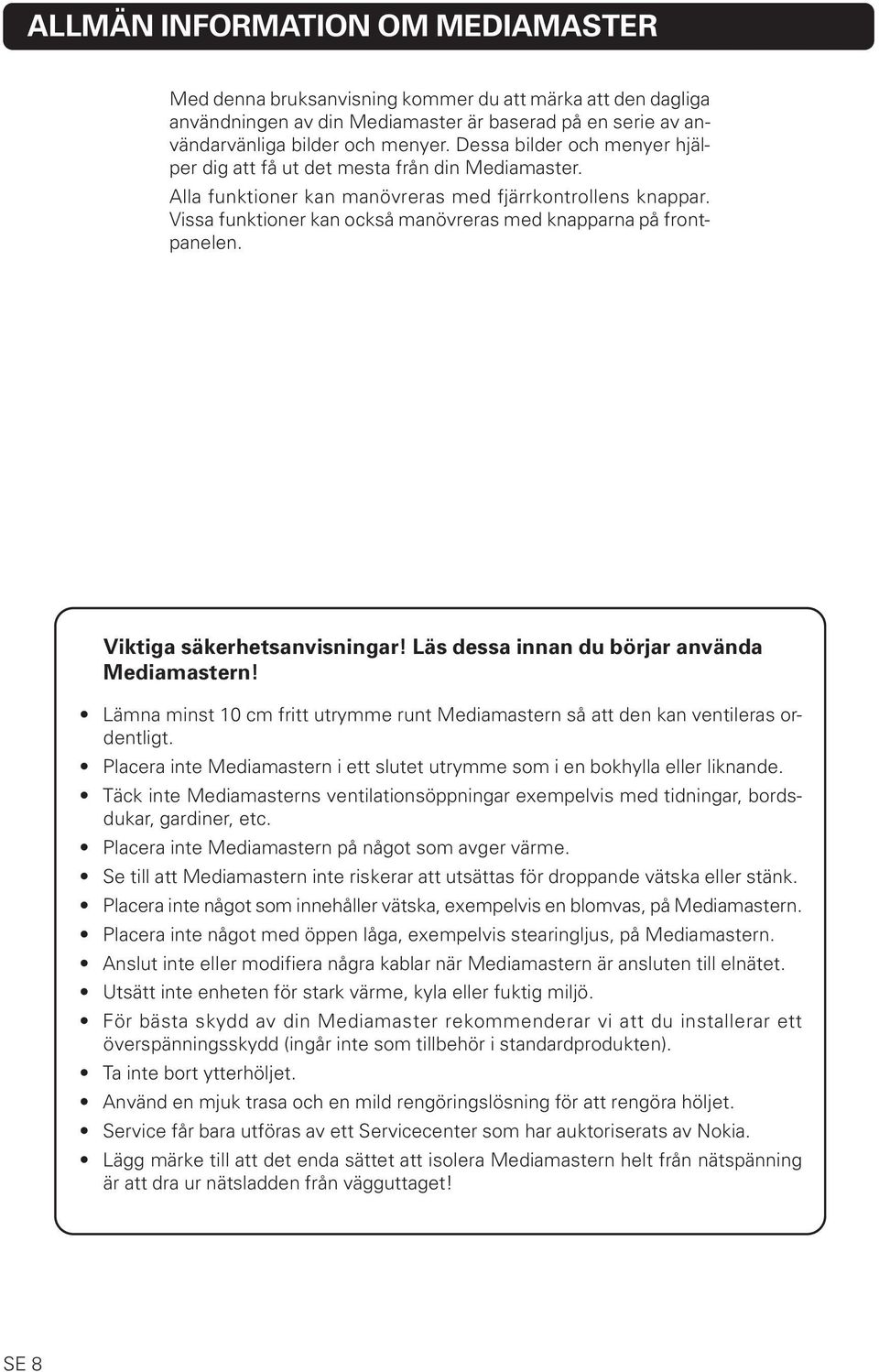 ALLMÄN INFORMATION OM MEDIAMASTER

Med denna bruksanvisning kommer du att märka att den dagliga användningen av din Mediamaster är baserad på en serie av användarvänliga bilder och menyer. Dessa bilder och menyer hjälper dig att få ut det mesta från din Mediamaster.
Alla funktioner kan manövreras med fjärrkontrollens knappar. Vissa funktioner kan också manövreras med knapparna på frontpanelen.

Viktiga säkerhetsanvisningar! Läs dessa innan du börjar använda Mediamastern!

• Lämna minst 10 cm fritt utrymme runt Mediamastern så att den kan ventileras ordentligt.
• Placera inte Mediamastern i ett slutet utrymme som i en bokhylla eller liknande.
• Täck inte Mediamasterns ventilationsöppningar exempelvis med tidningar, bordsdukar, gardiner, etc.
• Placera inte Mediamastern på något som avger värme.
• Se till att Mediamastern inte riskerar att utsättas för droppande vätska eller stänk.
• Placera inte något som innehåller vätska, exempelvis en blomvas, på Mediamastern.
• Placera inte något med öppen låga, exempelvis stearingljus, på Mediamastern.
• Anslut inte eller modifiera några kablar när Mediamastern är ansluten till elnätet.
• Utsätt inte enheten för stark värme, kyla eller fuktig miljö.
• För bästa skydd av din Mediamaster rekommenderar vi att du installerar ett överspänningsskydd (ingår inte som tillbehör i standardprodukten).
• Ta inte bort ytterhöljet.
• Använd en mjuk trasa och en mild rengöringslösning för att rengöra höljet.
• Service får bara utföras av ett Servicecenter som har auktoriserats av Nokia.
• Lägg märke till att det enda sättet att isolera Mediamastern helt från nätspänning är att dra ur nätsladden från vägguttaget!

SE 8